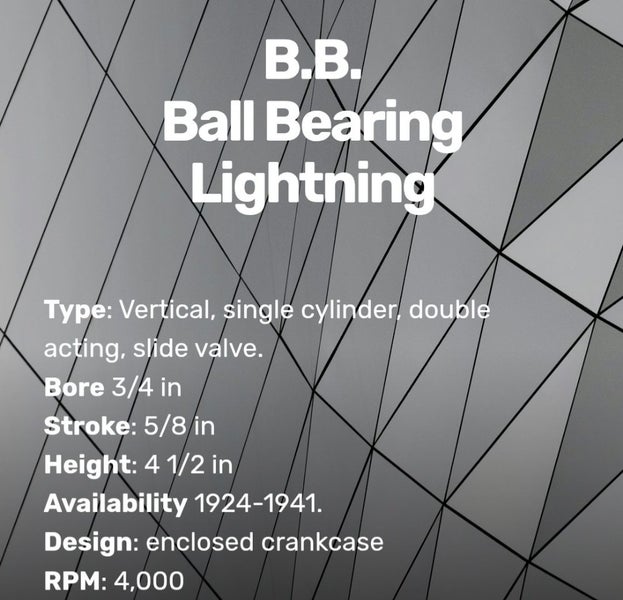 B.B.
Ball Bearing
Lightning

Type: Vertical, single cylinder, double acting, slide valve.
Bore 3/4 in
Stroke: 5/8 in
Height: 4 1/2 in
Availability 1924-1941.
Design: enclosed crankcase
RPM: 4,000